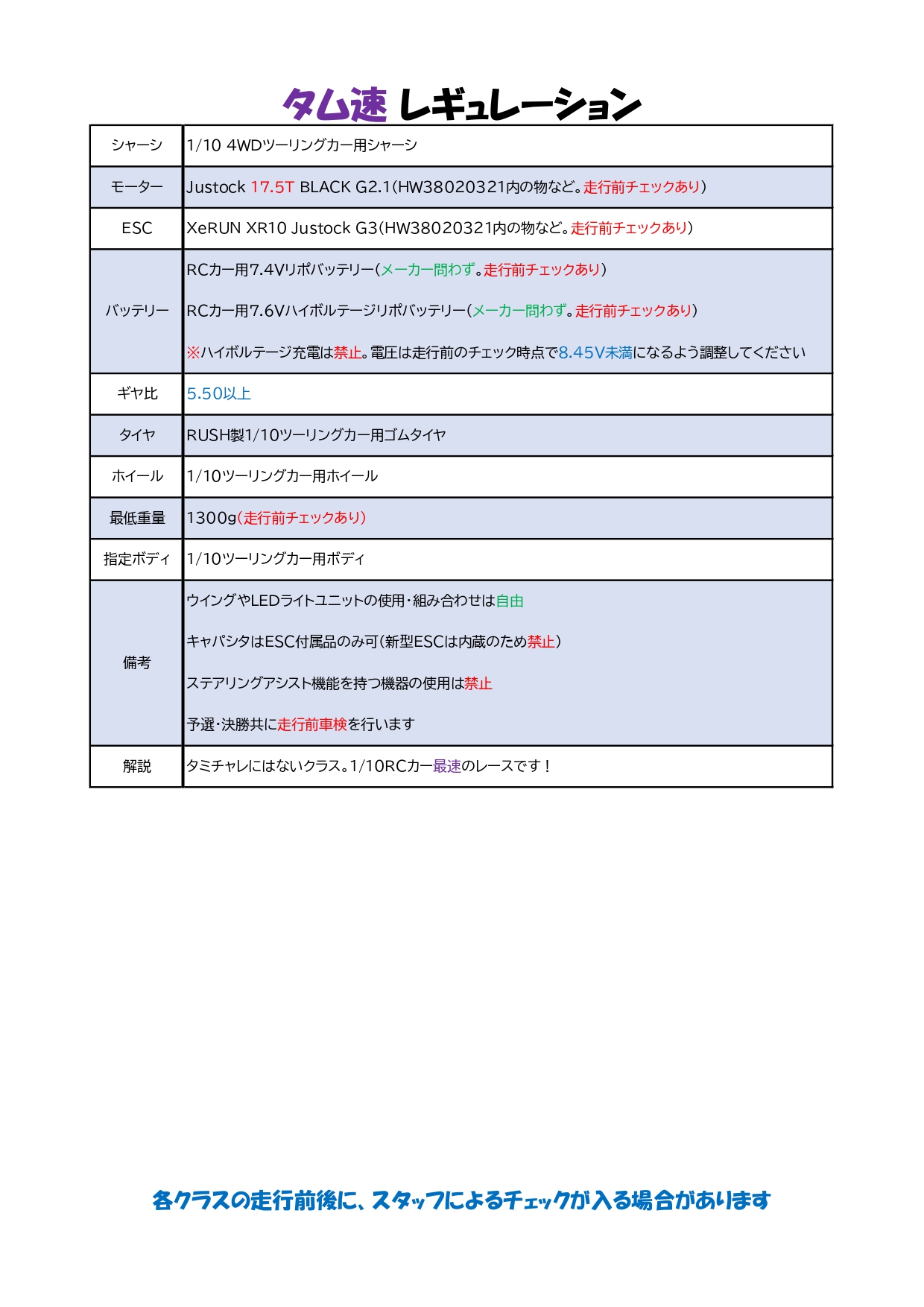 タム速 レギュレーション

| シャーシ | 1/10 4WDツーリングカー用シャーシ |
|---|---|
| モーター | Justock 17.5T BLACK G2.1(HW38020321内の物など。走行前チェックあり) |
| ESC | XeRUN XR10 Justock G3(HW38020321内の物など。走行前チェックあり) |
| バッテリー | RCカー用7.4Vリポバッテリー(メーカー問わず。走行前チェックあり) RCカー用7.6Vハイボルテージリポバッテリー(メーカー問わず。走行前チェックあり) ※ハイボルテージ充電は禁止。電圧は走行前のチェック時点で8.45V未満になるよう調整してください |
| ギヤ比 | 5.50以上 |
| タイヤ | RUSH製1/10ツーリングカー用ゴムタイヤ |
| ホイール | 1/10ツーリングカー用ホイール |
| 最低重量 | 1300g(走行前チェックあり) |
| 指定ボディ | 1/10ツーリングカー用ボディ |
| 備考 | ウイングやLEDライトユニットの使用・組み合わせは自由 キャパシタはESC付属品のみ可(新型ESCは内蔵のため禁止) ステアリングアシスト機能を持つ機器の使用は禁止 予選・決勝共に走行前車検を行います |
| 解説 | タミチャレにはないクラス。1/10RCカー最速のレースです! |

各クラスの走行前後に、スタッフによるチェックが入る場合があります